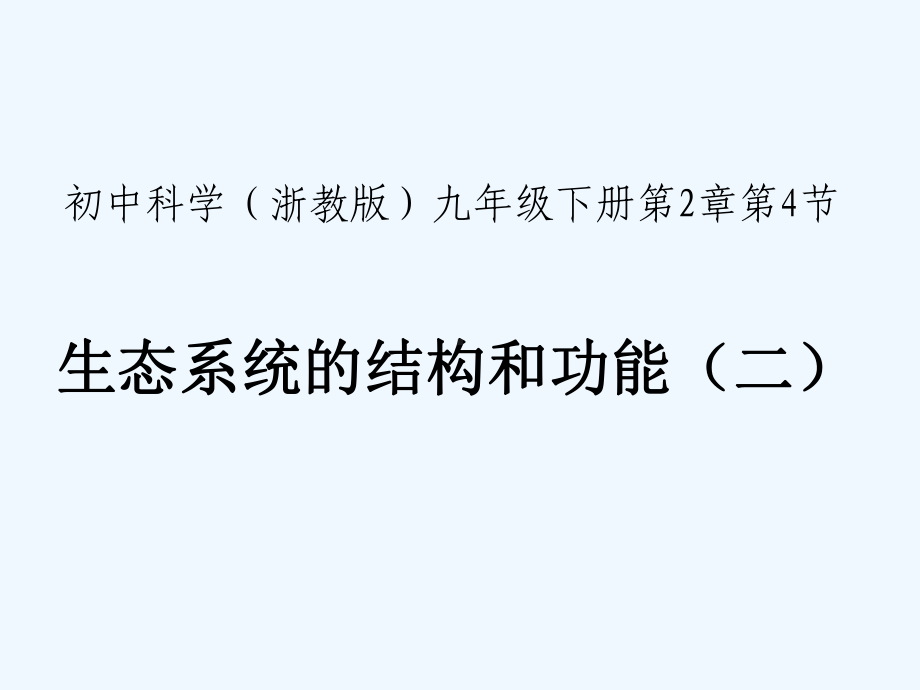 初中科学（浙教版）九年级下册第2章第4节

生态系统的结构和功能（二）